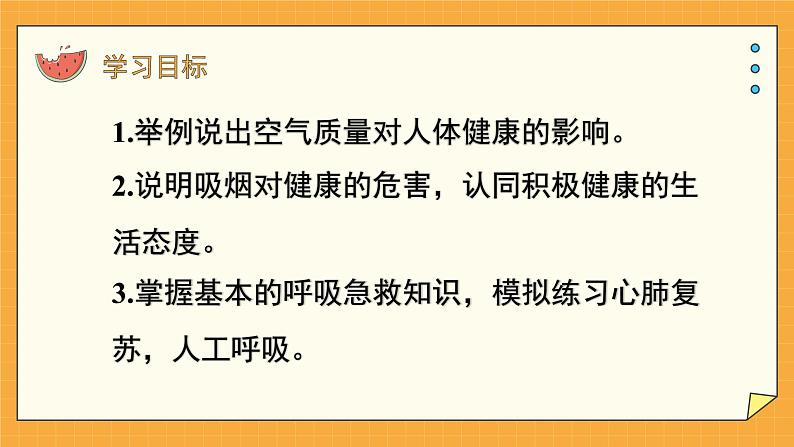 学习目标

1.举例说出空气质量对人体健康的影响。

2.说明吸烟对健康的危害，认同积极健康的生活态度。

3.掌握基本的呼吸急救知识，模拟练习心肺复苏，人工呼吸。